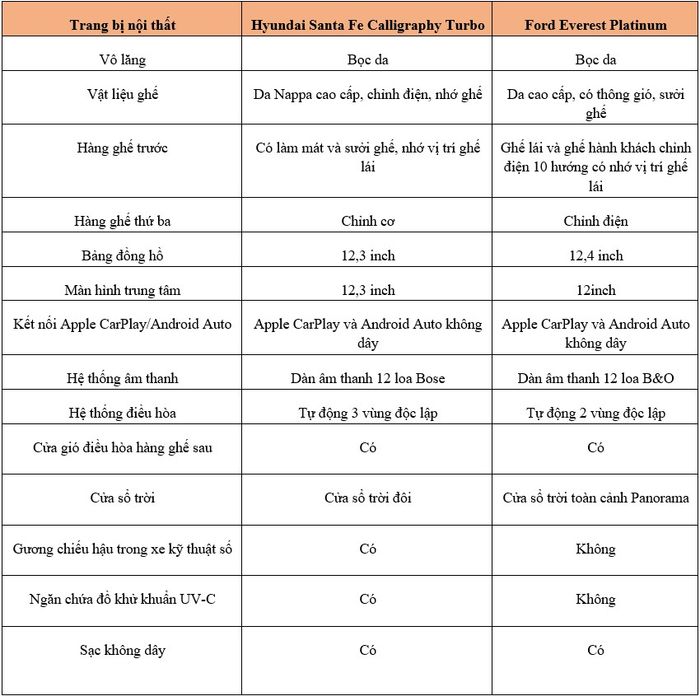 | Trang bị nội thất | Hyundai Santa Fe Calligraphy Turbo | Ford Everest Platinum |
|---|---|---|
| Vô lăng | Bọc da | Bọc da |
| Vật liệu ghế | Da Nappa cao cấp, chỉnh điện, nhớ ghế | Da cao cấp, có thông gió, sưởi ghế |
| Hàng ghế trước | Có làm mát và sưởi ghế, nhớ vị trí ghế lái | Ghế lái và ghế hành khách chỉnh điện 10 hướng có nhớ vị trí ghế lái |
| Hàng ghế thứ ba | Chỉnh cơ | Chỉnh điện |
| Bảng đồng hồ | 12,3 inch | 12,4 inch |
| Màn hình trung tâm | 12,3 inch | 12inch |
| Kết nối Apple CarPlay/Android Auto | Apple CarPlay và Android Auto không dây | Apple CarPlay và Android Auto không dây |
| Hệ thống âm thanh | Dàn âm thanh 12 loa Bose | Dàn âm thanh 12 loa B&O |
| Hệ thống điều hòa | Tự động 3 vùng độc lập | Tự động 2 vùng độc lập |
| Cửa gió điều hòa hàng ghế sau | Có | Có |
| Cửa sổ trời | Cửa sổ trời đôi | Cửa sổ trời toàn cảnh Panorama |
| Gương chiếu hậu trong xe kỹ thuật số | Có | Không |
| Ngăn chứa đồ khử khuẩn UV-C | Có | Không |
| Sạc không dây | Có | Có |